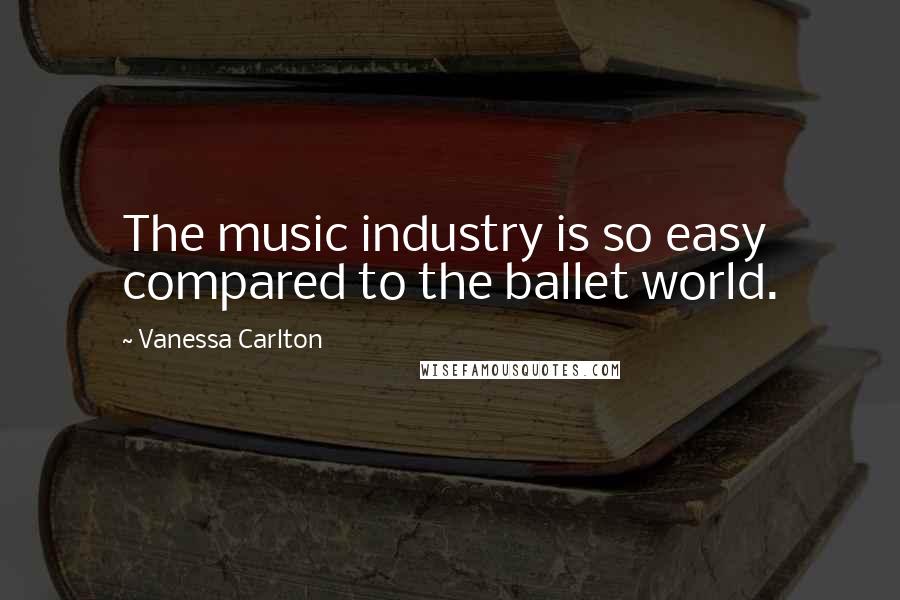 The music industry is so easy compared to the ballet world.

~ Vanessa Carlton

WISEFAMOUSQUOTES.COM